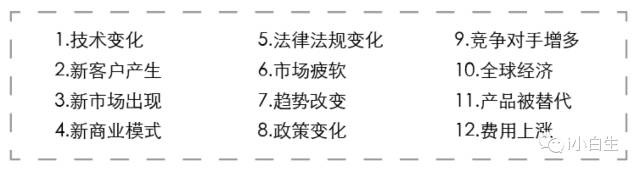 1.技术变化
2.新客户产生
3.新市场出现
4.新商业模式

5.法律法规变化
6.市场疲软
7.趋势改变
8.政策变化

9.竞争对手增多
10.全球经济
11.产品被替代
12.费用上涨

小白生